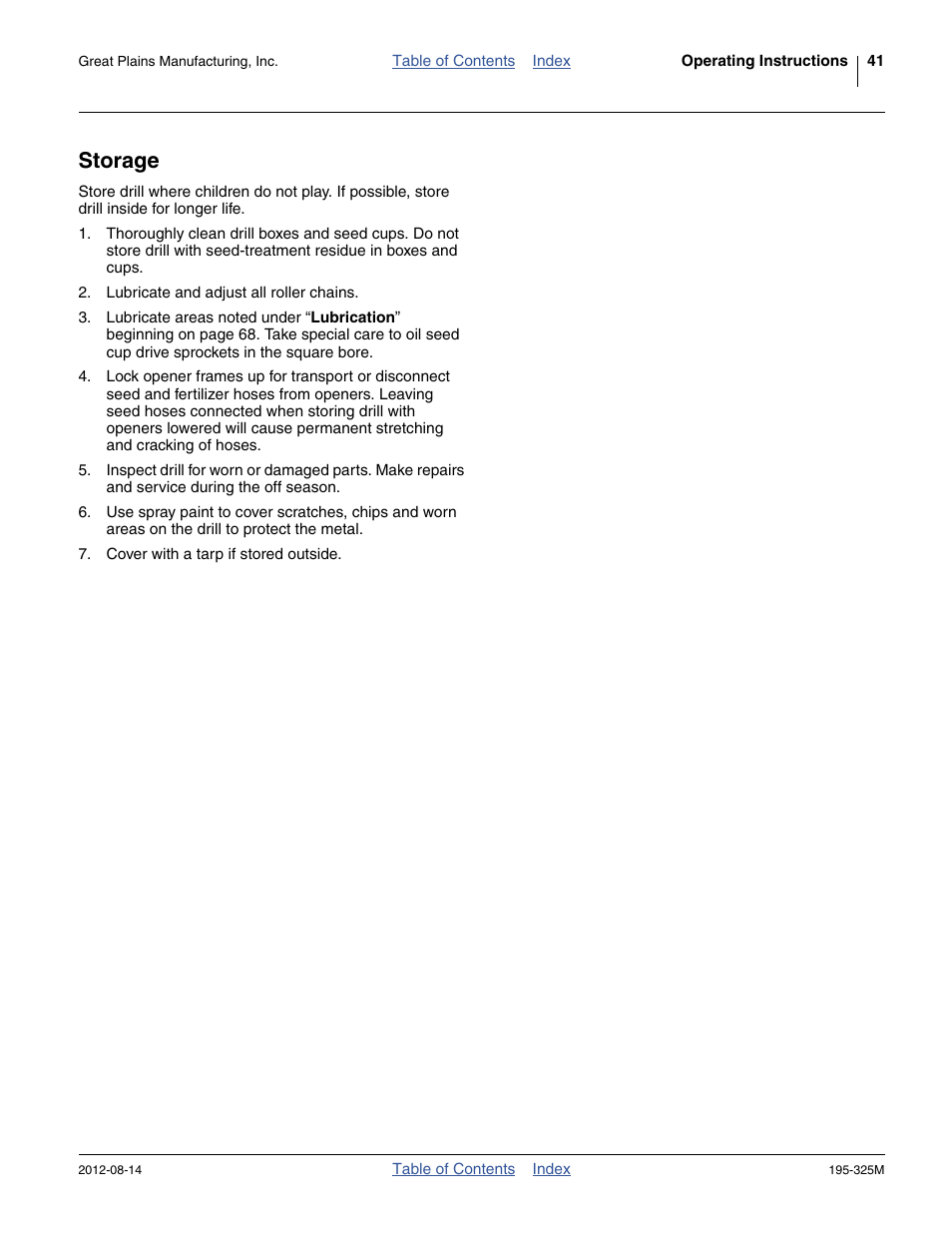 Great Plains Manufacturing, Inc. Table of Contents Index Operating Instructions 41

Storage

Store drill where children do not play. If possible, store drill inside for longer life.

1. Thoroughly clean drill boxes and seed cups. Do not store drill with seed-treatment residue in boxes and cups.

2. Lubricate and adjust all roller chains.

3. Lubricate areas noted under “Lubrication” beginning on page 68. Take special care to oil seed cup drive sprockets in the square bore.

4. Lock opener frames up for transport or disconnect seed and fertilizer hoses from openers. Leaving seed hoses connected when storing drill with openers lowered will cause permanent stretching and cracking of hoses.

5. Inspect drill for worn or damaged parts. Make repairs and service during the off season.

6. Use spray paint to cover scratches, chips and worn areas on the drill to protect the metal.

7. Cover with a tarp if stored outside.

2012-08-14 Table of Contents Index 195-325M